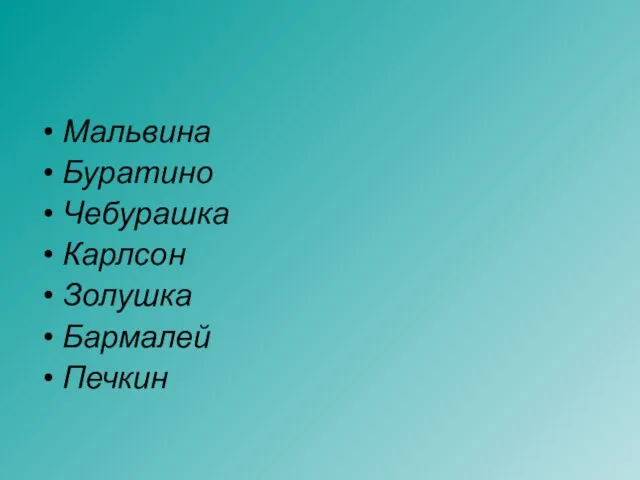 • Мальвина
• Буратино
• Чебурашка
• Карлсон
• Золушка
• Бармалей
• Печкин